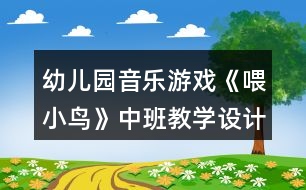 幼儿园音乐游戏《喂小鸟》中班教学设计